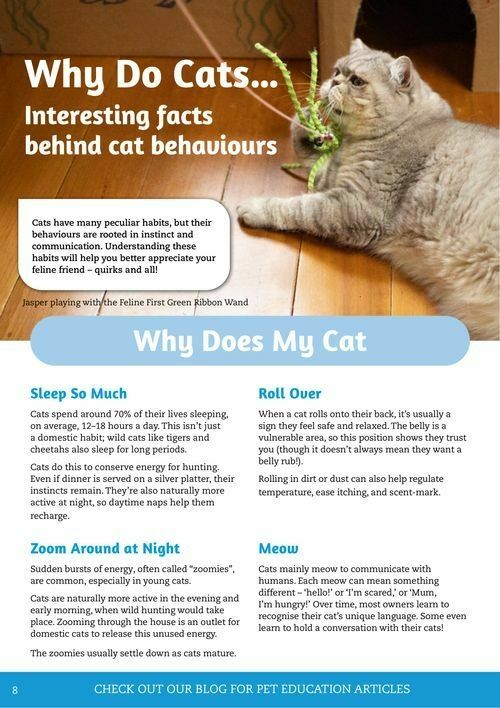 Why Do Cats...
Interesting facts behind cat behaviours

Cats have many peculiar habits, but their behaviours are rooted in instinct and communication. Understanding these habits will help you better appreciate your feline friend – quirks and all!

Jasper playing with the Feline First Green Ribbon Wand

Why Does My Cat

Sleep So Much

Cats spend around 70% of their lives sleeping, on average, 12–18 hours a day. This isn't just a domestic habit; wild cats like tigers and cheetahs also sleep for long periods.

Cats do this to conserve energy for hunting. Even if dinner is served on a silver platter, their instincts remain. They're also naturally more active at night, so daytime naps help them recharge.

Zoom Around at Night

Sudden bursts of energy, often called "zoomies", are common, especially in young cats.

Cats are naturally more active in the evening and early morning, when wild hunting would take place. Zooming through the house is an outlet for domestic cats to release this unused energy.

The zoomies usually settle down as cats mature.

Roll Over

When a cat rolls onto their back, it's usually a sign they feel safe and relaxed. The belly is a vulnerable area, so this position shows they trust you (though it doesn't always mean they want a belly rub!).

Rolling in dirt or dust can also help regulate temperature, ease itching, and scent-mark.

Meow

Cats mainly meow to communicate with humans. Each meow can mean something different – 'hello!' or 'I'm scared,' or 'Mum, I'm hungry!' Over time, most owners learn to recognise their cat's unique language. Some even learn to hold a conversation with their cats!

8 CHECK OUT OUR BLOG FOR PET EDUCATION ARTICLES